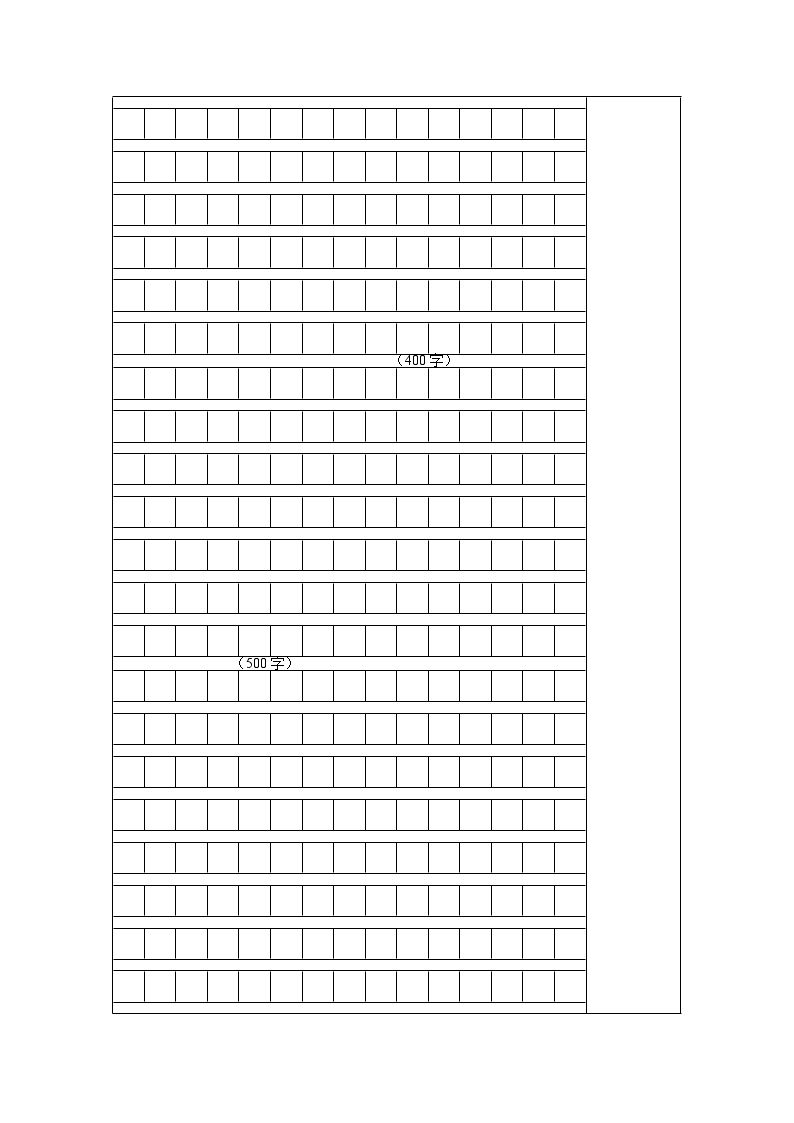 （400字）

（500字）